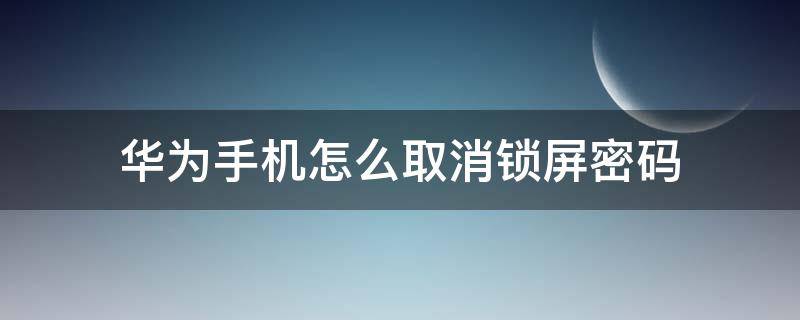 华为手机怎么取消锁屏密码